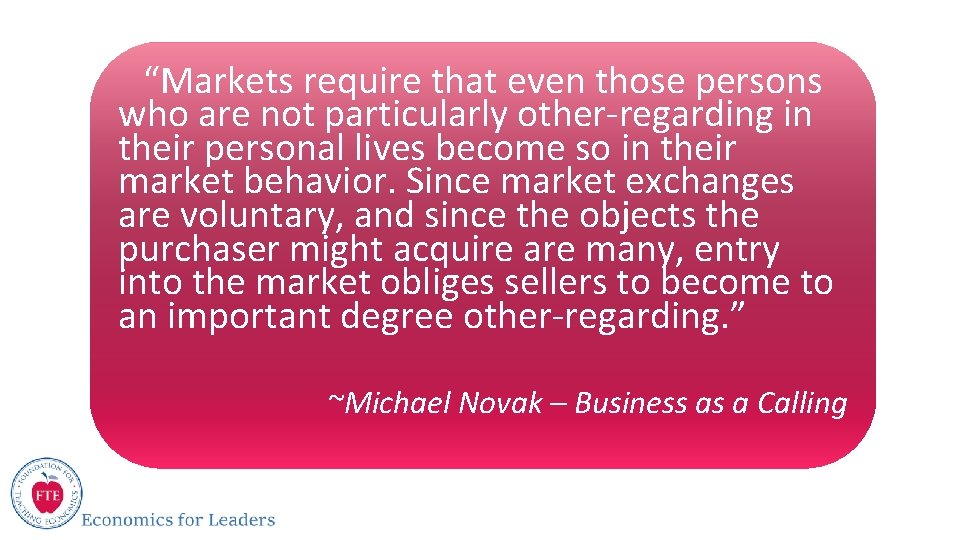 “Markets require that even those persons who are not particularly other-regarding in their personal lives become so in their market behavior. Since market exchanges are voluntary, and since the objects the purchaser might acquire are many, entry into the market obliges sellers to become to an important degree other-regarding.”

~Michael Novak – Business as a Calling

FOUNDATION FOR TEACHING ECONOMICS
FTE

Economics for Leaders